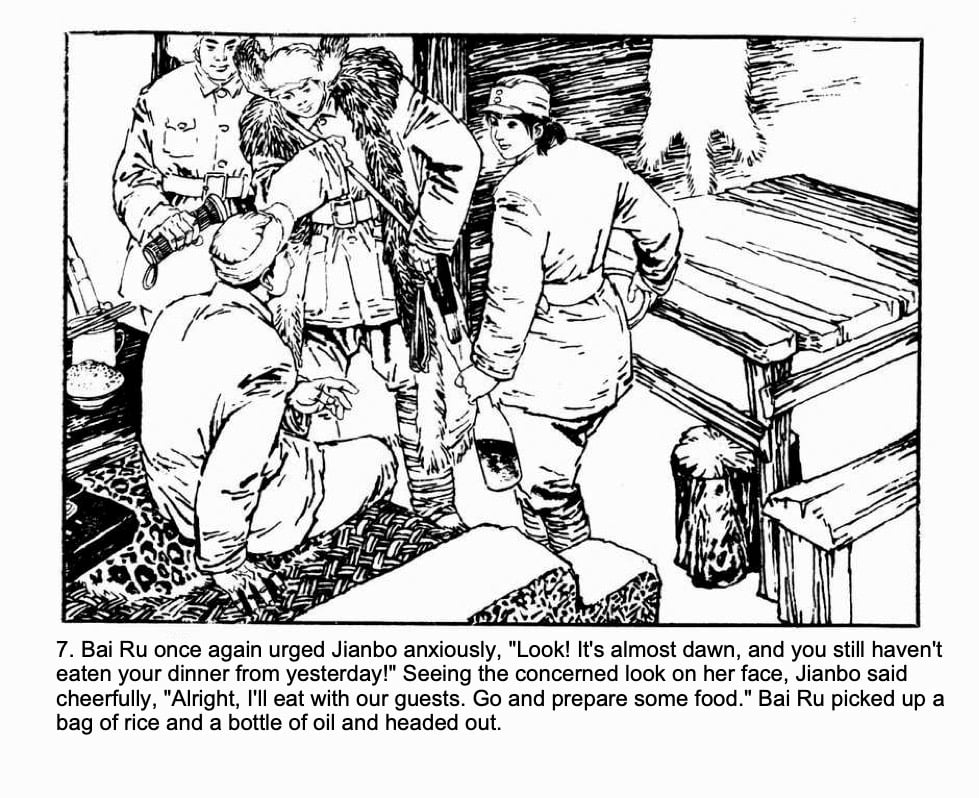 7. Bai Ru once again urged Jianbo anxiously, "Look! It's almost dawn, and you still haven't eaten your dinner from yesterday!" Seeing the concerned look on her face, Jianbo said cheerfully, "Alright, I'll eat with our guests. Go and prepare some food." Bai Ru picked up a bag of rice and a bottle of oil and headed out.